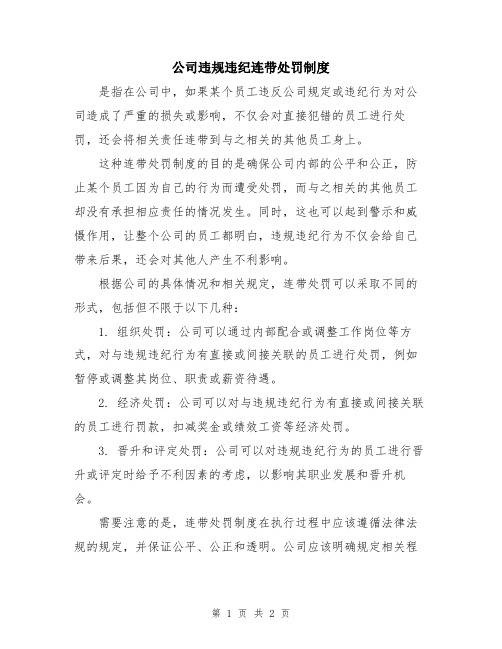 公司违规违纪连带处罚制度

是指在公司中，如果某个员工违反公司规定或违纪行为对公司造成了严重的损失或影响，不仅会对直接犯错的员工进行处罚，还会将相关责任连带到与之相关的其他员工身上。

这种连带处罚制度的目的是确保公司内部的公平和公正，防止某个员工因为自己的行为而遭受处罚，而与之相关的其他员工却没有承担相应责任的情况发生。同时，这也可以起到警示和威慑作用，让整个公司的员工都明白，违规违纪行为不仅会给自己带来后果，还会对其他人产生不利影响。

根据公司的具体情况和相关规定，连带处罚可以采取不同的形式，包括但不限于以下几种：

1. 组织处罚：公司可以通过内部配合或调整工作岗位等方式，对与违规违纪行为有直接或间接关联的员工进行处罚，例如暂停或调整其岗位、职责或薪资待遇。

2. 经济处罚：公司可以对与违规违纪行为有直接或间接关联的员工进行罚款，扣减奖金或绩效工资等经济处罚。

3. 晋升和评定处罚：公司可以对违规违纪行为的员工进行晋升或评定时给予不利因素的考虑，以影响其职业发展和晋升机会。

需要注意的是，连带处罚制度在执行过程中应该遵循法律法规的规定，并保证公平、公正和透明。公司应该明确规定相关程

第 1 页 共 2 页